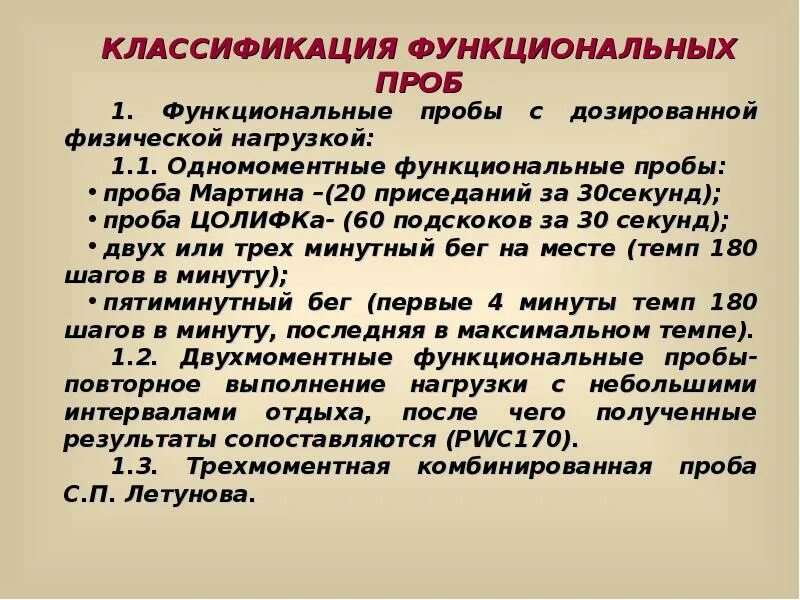 КЛАССИФИКАЦИЯ ФУНКЦИОНАЛЬНЫХ ПРОБ

1. Функциональные пробы с дозированной физической нагрузкой:

1.1. Одномоментные функциональные пробы:

• проба Мартина –(20 приседаний за 30секунд);

• проба ЦОЛИФКа- (60 подскоков за 30 секунд);

• двух или трех минутный бег на месте (темп 180 шагов в минуту);

• пятиминутный бег (первые 4 минуты темп 180 шагов в минуту, последняя в максимальном темпе).

1.2. Двухмоментные функциональные пробы- повторное выполнение нагрузки с небольшими интервалами отдыха, после чего полученные результаты сопоставляются (PWC170).

1.3. Трехмоментная комбинированная проба С.П. Летунова.